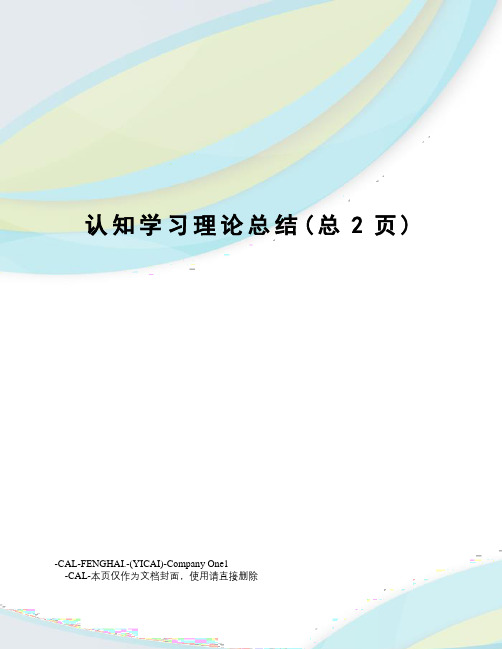 认知学习理论总结（总 2 页）

-CAL-FENGHAI.-(YICAI)-Company One1
-CAL-本页仅作为文档封面，使用请直接删除